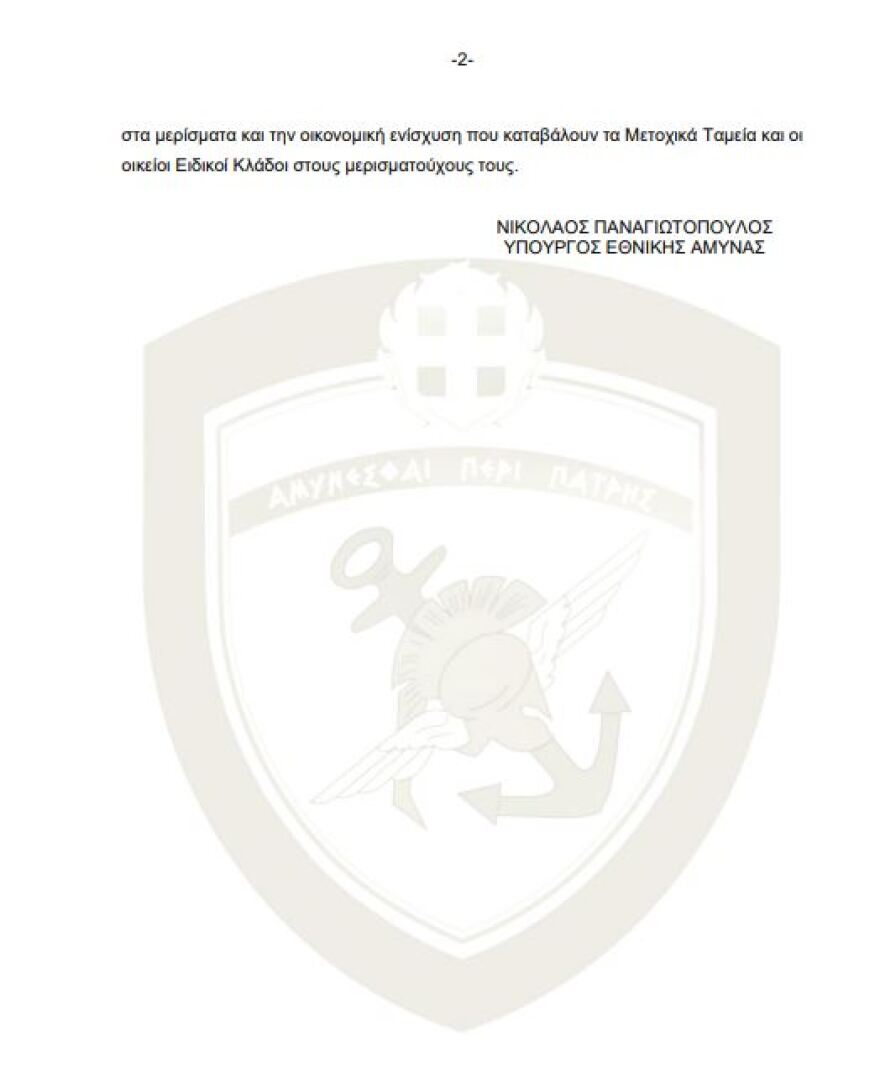 -2-

στα μερίσματα και την οικονομική ενίσχυση που καταβάλουν τα Μετοχικά Ταμεία και οι οικείοι Ειδικοί Κλάδοι στους μερισματούχους τους.

ΝΙΚΟΛΑΟΣ ΠΑΝΑΓΙΩΤΟΠΟΥΛΟΣ
ΥΠΟΥΡΓΟΣ ΕΘΝΙΚΗΣ ΑΜΥΝΑΣ

ΑΜΥΝΕΣΘΑΙ ΠΕΡΙ ΠΑΤΡΗΣ